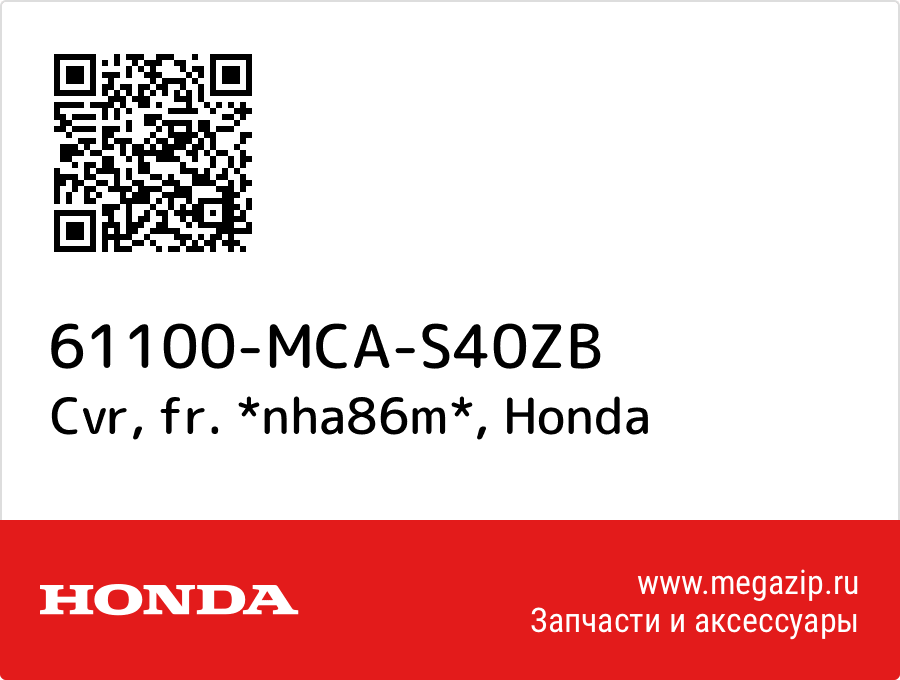 61100-MCA-S40ZB
Cvr, fr. *nha86m*, Honda

HONDA

www.megazip.ru
Запчасти и аксессуары